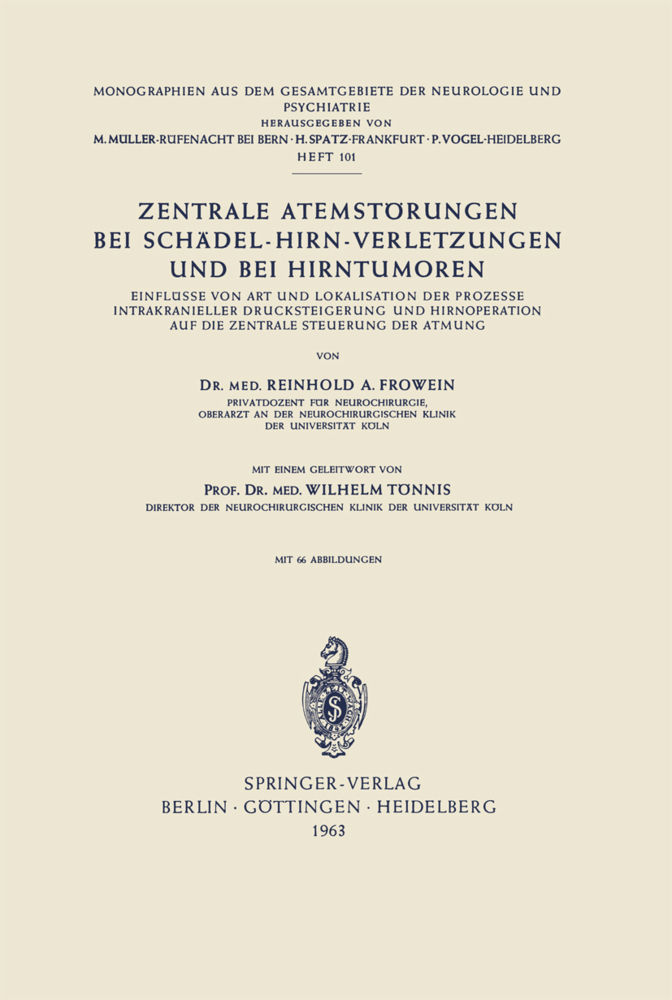 MONOGRAPHIEN AUS DEM GESAMTGEBIETE DER NEUROLOGIE UND PSYCHIATRIE
HERAUSGEGEBEN VON
M. MÜLLER-RÜFENACHT BEI BERN · H. SPATZ-FRANKFURT · P. VOGEL-HEIDELBERG
HEFT 101

ZENTRALE ATEMSTÖRUNGEN BEI SCHÄDEL-HIRN-VERLETZUNGEN UND BEI HIRNTUMOREN

EINFLÜSSE VON ART UND LOKALISATION DER PROZESSE INTRAKRANIELLER DRUCKSTEIGERUNG UND HIRNOPERATION AUF DIE ZENTRALE STEUERUNG DER ATMUNG

VON

DR. MED. REINHOLD A. FROWEIN
PRIVATDOZENT FÜR NEUROCHIRURGIE,
OBERARZT AN DER NEUROCHIRURGISCHEN KLINIK
DER UNIVERSITÄT KÖLN

MIT EINEM GELEITWORT VON
PROF. DR. MED. WILHELM TÖNNIS
DIREKTOR DER NEUROCHIRURGISCHEN KLINIK DER UNIVERSITÄT KÖLN

MIT 66 ABBILDUNGEN

SPRINGER-VERLAG
BERLIN · GÖTTINGEN · HEIDELBERG
1963